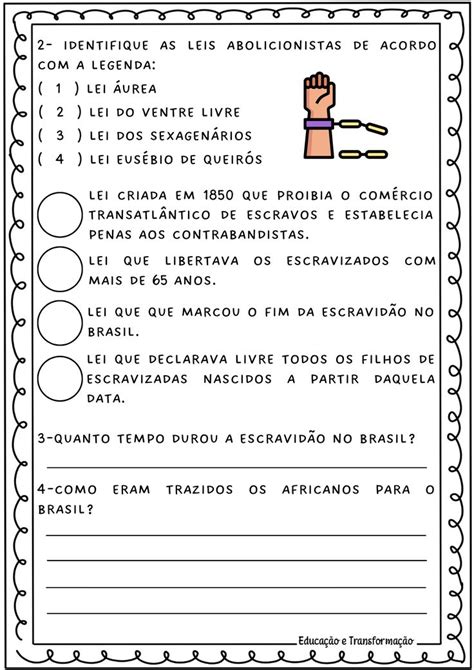 2- IDENTIFIQUE AS LEIS ABOLICIONISTAS DE ACORDO COM A LEGENDA:

( 1 ) LEI ÁUREA
( 2 ) LEI DO VENTRE LIVRE
( 3 ) LEI DOS SEXAGENÁRIOS
( 4 ) LEI EUSÉBIO DE QUEIRÓS

LEI CRIADA EM 1850 QUE PROIBIA O COMÉRCIO TRANSATLÂNTICO DE ESCRAVOS E ESTABELECIA PENAS AOS CONTRABANDISTAS.

LEI QUE LIBERTAVA OS ESCRAVIZADOS COM MAIS DE 65 ANOS.

LEI QUE QUE MARCOU O FIM DA ESCRAVIDÃO NO BRASIL.

LEI QUE DECLARAVA LIVRE TODOS OS FILHOS DE ESCRAVIZADAS NASCIDOS A PARTIR DAQUELA DATA.

3-QUANTO TEMPO DUROU A ESCRAVIDÃO NO BRASIL?

4-COMO ERAM TRAZIDOS OS AFRICANOS PARA O BRASIL?

Educação e Transformação